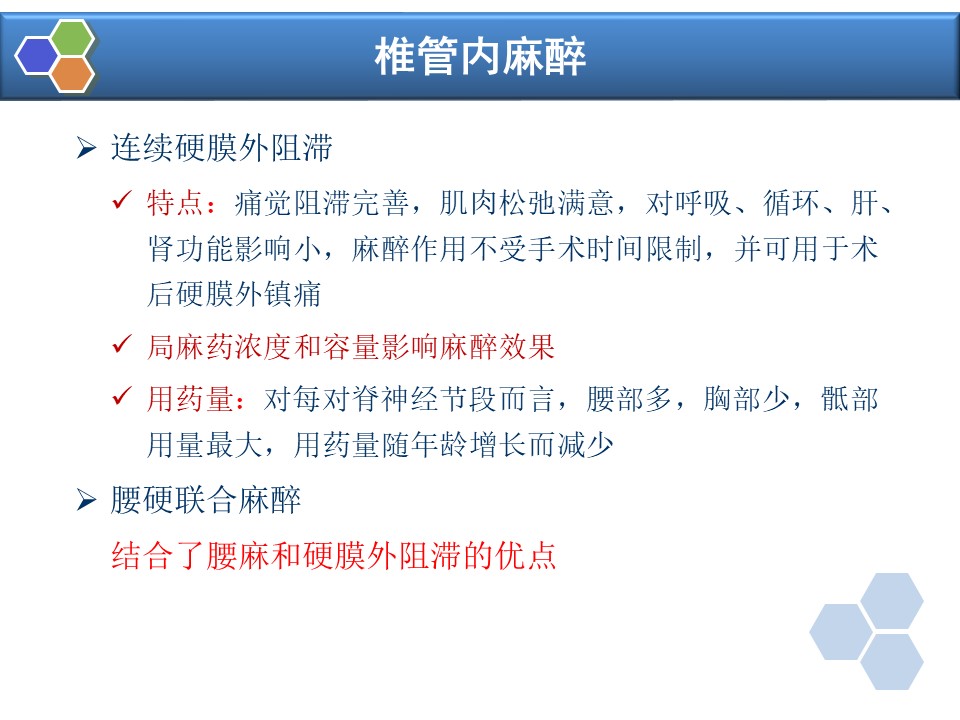 椎管内麻醉

➢ 连续硬膜外阻滞

✓ 特点：痛觉阻滞完善，肌肉松弛满意，对呼吸、循环、肝、肾功能影响小，麻醉作用不受手术时间限制，并可用于术后硬膜外镇痛

✓ 局麻药浓度和容量影响麻醉效果

✓ 用药量：对每对脊神经节段而言，腰部多，胸部少，骶部用量最大，用药量随年龄增长而减少

➢ 腰硬联合麻醉

结合了腰麻和硬膜外阻滞的优点